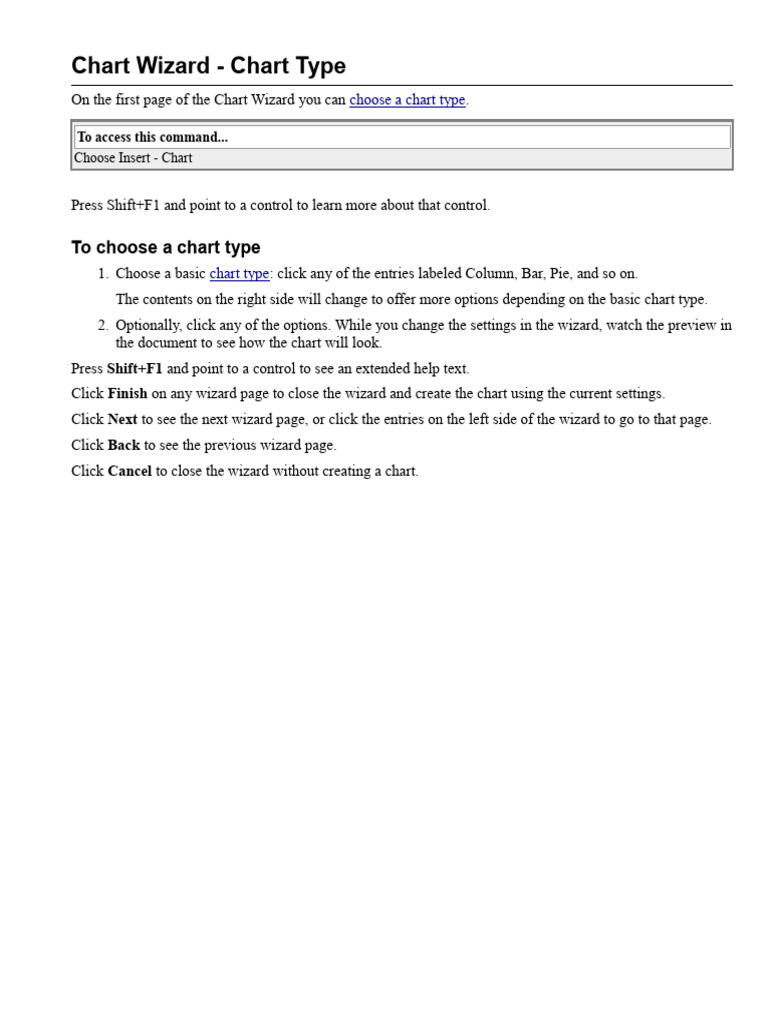 Chart Wizard - Chart Type

On the first page of the Chart Wizard you can choose a chart type.

| To access this command... |
|---|
| Choose Insert - Chart |

Press Shift+F1 and point to a control to learn more about that control.

To choose a chart type

1. Choose a basic chart type: click any of the entries labeled Column, Bar, Pie, and so on.

The contents on the right side will change to offer more options depending on the basic chart type.

2. Optionally, click any of the options. While you change the settings in the wizard, watch the preview in the document to see how the chart will look.

Press Shift+F1 and point to a control to see an extended help text.

Click Finish on any wizard page to close the wizard and create the chart using the current settings.

Click Next to see the next wizard page, or click the entries on the left side of the wizard to go to that page.

Click Back to see the previous wizard page.

Click Cancel to close the wizard without creating a chart.